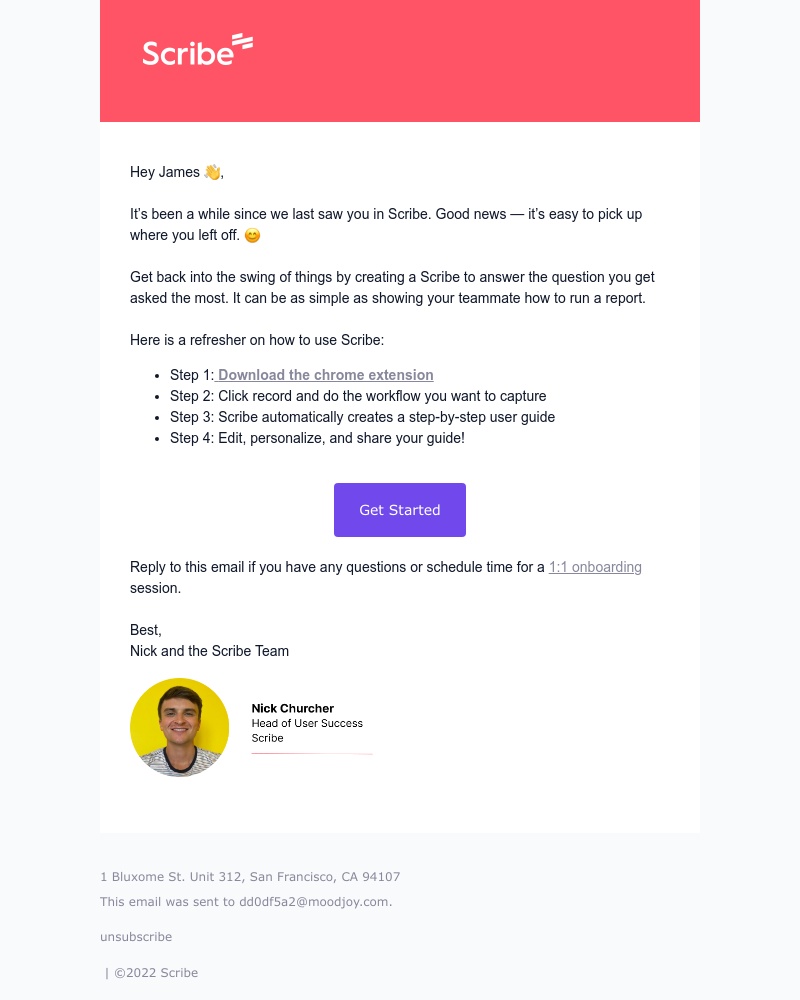 Scribe

Hey James 👋,

It's been a while since we last saw you in Scribe. Good news — it's easy to pick up where you left off. 😊

Get back into the swing of things by creating a Scribe to answer the question you get asked the most. It can be as simple as showing your teammate how to run a report.

Here is a refresher on how to use Scribe:

- Step 1: Download the chrome extension
- Step 2: Click record and do the workflow you want to capture
- Step 3: Scribe automatically creates a step-by-step user guide
- Step 4: Edit, personalize, and share your guide!

Get Started

Reply to this email if you have any questions or schedule time for a 1:1 onboarding session.

Best,
Nick and the Scribe Team

Nick Churcher
Head of User Success
Scribe

1 Bluxome St. Unit 312, San Francisco, CA 94107
This email was sent to dd0df5a2@moodjoy.com.

unsubscribe

| ©2022 Scribe